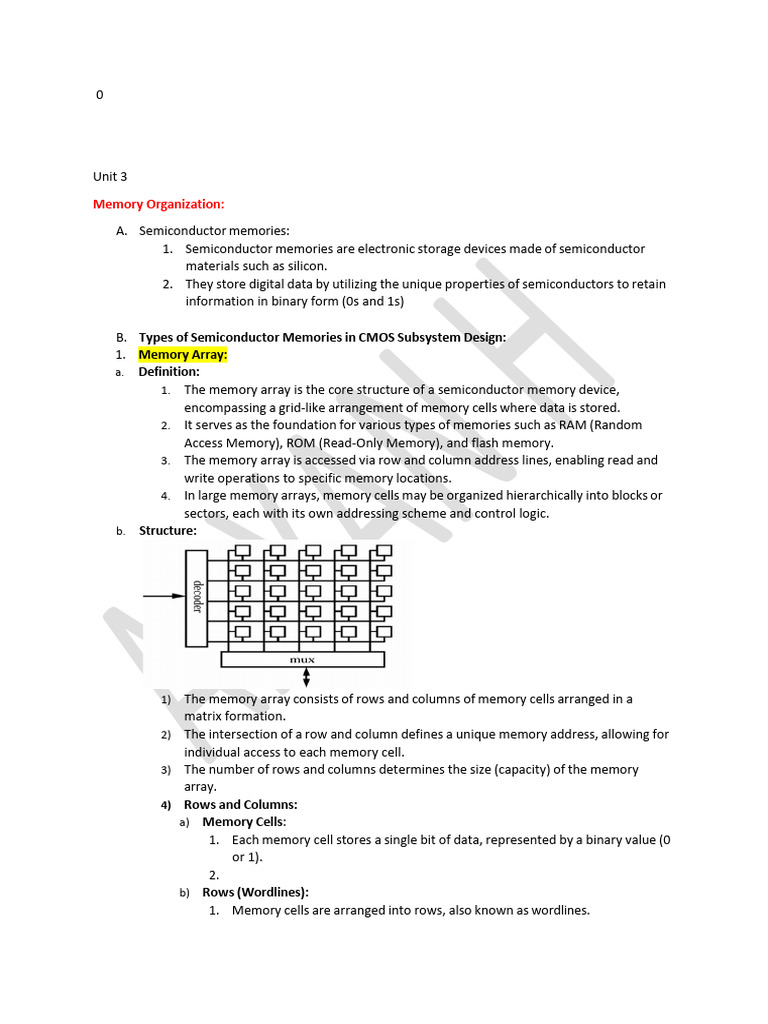 0

Unit 3

Memory Organization:

A. Semiconductor memories:
1. Semiconductor memories are electronic storage devices made of semiconductor materials such as silicon.
2. They store digital data by utilizing the unique properties of semiconductors to retain information in binary form (0s and 1s)

B. Types of Semiconductor Memories in CMOS Subsystem Design:
1. Memory Array:
a. Definition:
1. The memory array is the core structure of a semiconductor memory device, encompassing a grid-like arrangement of memory cells where data is stored.
2. It serves as the foundation for various types of memories such as RAM (Random Access Memory), ROM (Read-Only Memory), and flash memory.
3. The memory array is accessed via row and column address lines, enabling read and write operations to specific memory locations.
4. In large memory arrays, memory cells may be organized hierarchically into blocks or sectors, each with its own addressing scheme and control logic.
b. Structure:

decoder

mux

1) The memory array consists of rows and columns of memory cells arranged in a matrix formation.
2) The intersection of a row and column defines a unique memory address, allowing for individual access to each memory cell.
3) The number of rows and columns determines the size (capacity) of the memory array.
4) Rows and Columns:
a) Memory Cells:
1. Each memory cell stores a single bit of data, represented by a binary value (0 or 1).
2.
b) Rows (Wordlines):
1. Memory cells are arranged into rows, also known as wordlines.